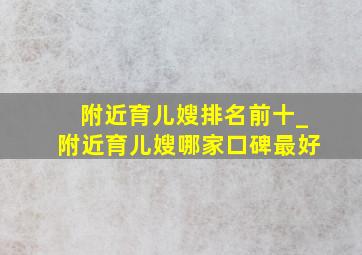 附近育儿嫂排名前十_
附近育儿嫂哪家口碑最好